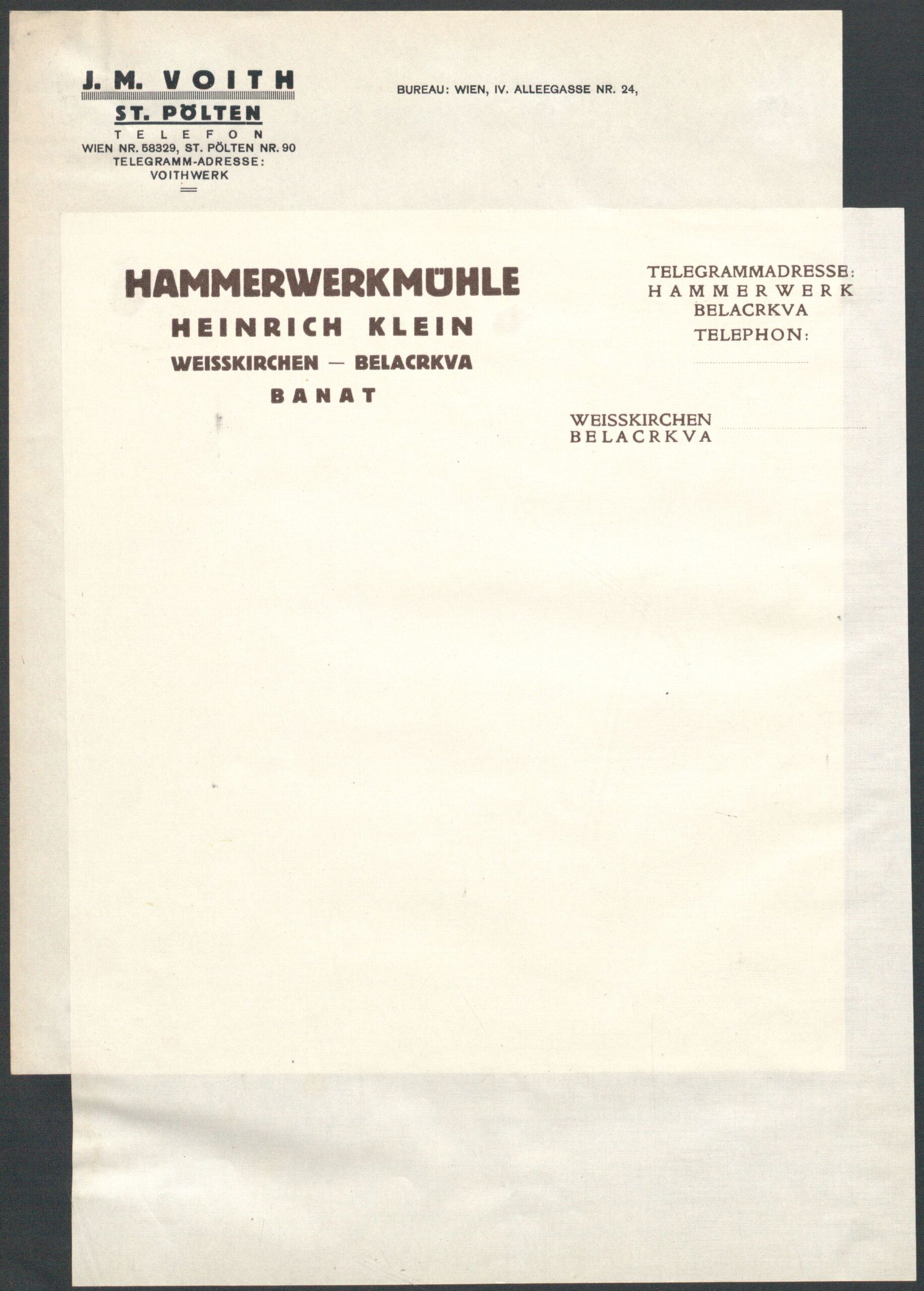 J. M. VOITH
ST. PÖLTEN
TELEFON
WIEN NR. 58329, ST. PÖLTEN NR. 90
TELEGRAMM-ADRESSE:
VOITHWERK

BUREAU: WIEN, IV. ALLEEGASSE NR. 24,

HAMMERWERKMÜHLE
HEINRICH KLEIN
WEISSKIRCHEN — BELACRKVA
BANAT

TELEGRAMMADRESSE:
HAMMERWERK
BELACRKVA
TELEPHON:
____

WEISSKIRCHEN
BELACRKVA ____